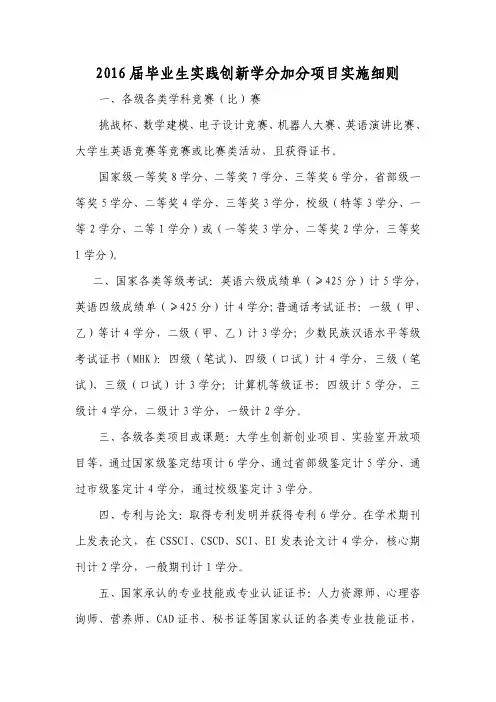 2016届毕业生实践创新学分加分项目实施细则

一、各级各类学科竞赛（比）赛

挑战杯、数学建模、电子设计竞赛、机器人大赛、英语演讲比赛、大学生英语竞赛等竞赛或比赛类活动，且获得证书。

国家级一等奖8学分、二等奖7学分、三等奖6学分，省部级一等奖5学分、二等奖4学分、三等奖3学分，校级（特等3学分、一等2学分、二等1学分）或（一等奖3学分、二等奖2学分，三等奖1学分）。

二、国家各类等级考试：英语六级成绩单（≥425分）计5学分，英语四级成绩单（≥425分）计4学分；普通话考试证书：一级（甲、乙）等计4学分，二级（甲、乙）计3学分；少数民族汉语水平等级考试证书（MHK）：四级（笔试）、四级（口试）计4学分，三级（笔试）、三级（口试）计3学分；计算机等级证书：四级计5学分，三级计4学分，二级计3学分，一级计2学分。

三、各级各类项目或课题：大学生创新创业项目、实验室开放项目等，通过国家级鉴定结项计6学分、通过省部级鉴定计5学分、通过市级鉴定计4学分，通过校级鉴定计3学分。

四、专利与论文：取得专利发明并获得专利6学分。在学术期刊上发表论文，在CSSCI、CSCD、SCI、EI发表论文计4学分，核心期刊计2学分，一般期刊计1学分。

五、国家承认的专业技能或专业认证证书：人力资源师、心理咨询师、营养师、CAD证书、秘书证等国家认证的各类专业技能证书，